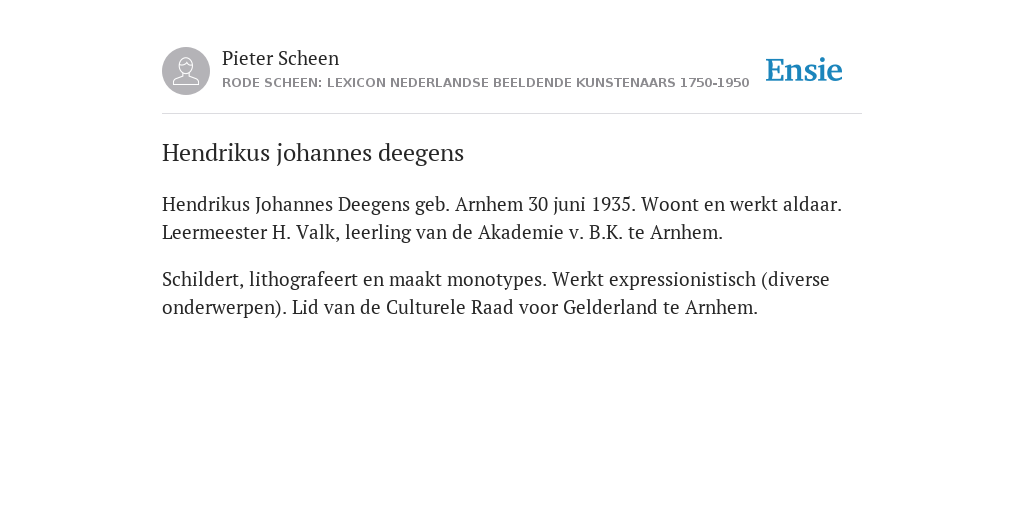 Pieter Scheen
RODE SCHEEN: LEXICON NEDERLANDSE BEELDENDE KUNSTENAARS 1750-1950

Ensie

Hendrikus johannes deegens

Hendrikus Johannes Deegens geb. Arnhem 30 juni 1935. Woont en werkt aldaar. Leermeester H. Valk, leerling van de Akademie v. B.K. te Arnhem.

Schildert, lithografeert en maakt monotypes. Werkt expressionistisch (diverse onderwerpen). Lid van de Culturele Raad voor Gelderland te Arnhem.